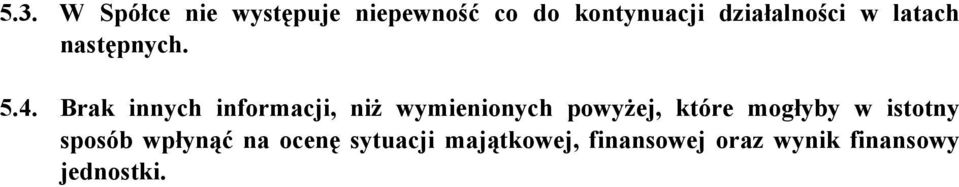 5.3. W Spółce nie występuje niepewność co do kontynuacji działalności w latach następnych.

5.4. Brak innych informacji, niż wymienionych powyżej, które mogłyby w istotny sposób wpłynąć na ocenę sytuacji majątkowej, finansowej oraz wynik finansowy jednostki.